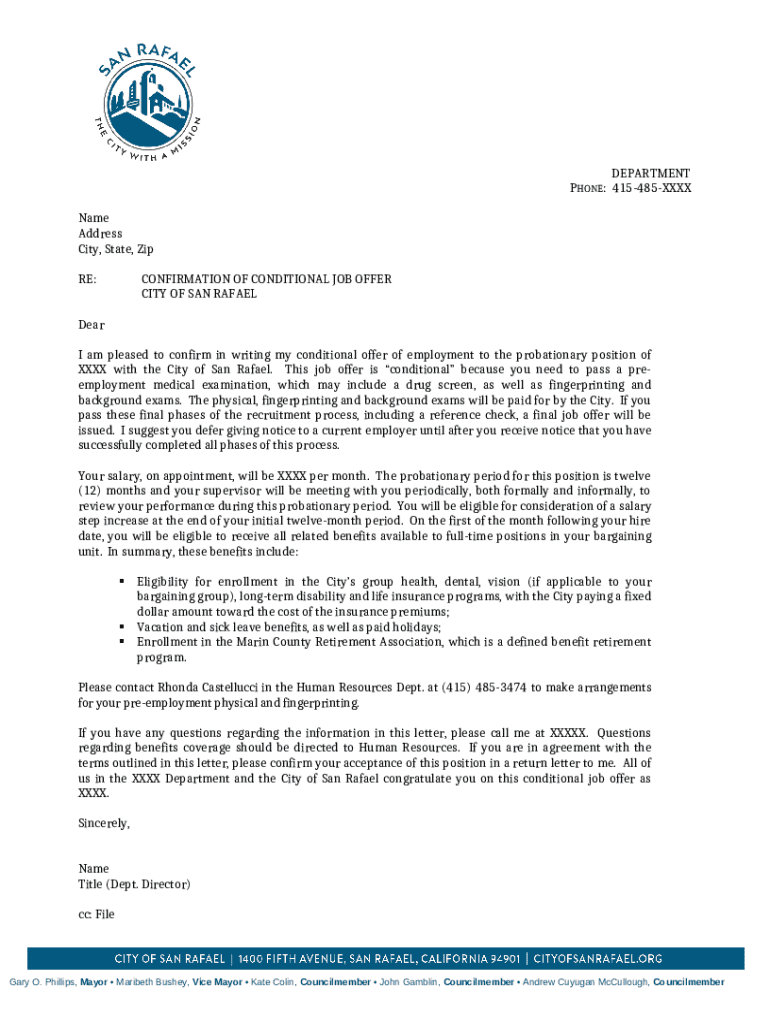 SAN RAFAEL
THE CITY WITH A MISSION

DEPARTMENT
PHONE: 415-485-XXXX

Name
Address
City, State, Zip

RE: CONFIRMATION OF CONDITIONAL JOB OFFER
CITY OF SAN RAFAEL

Dear

I am pleased to confirm in writing my conditional offer of employment to the probationary position of XXXX with the City of San Rafael. This job offer is "conditional" because you need to pass a pre-employment medical examination, which may include a drug screen, as well as fingerprinting and background exams. The physical, fingerprinting and background exams will be paid for by the City. If you pass these final phases of the recruitment process, including a reference check, a final job offer will be issued. I suggest you defer giving notice to a current employer until after you receive notice that you have successfully completed all phases of this process.

Your salary, on appointment, will be XXXX per month. The probationary period for this position is twelve (12) months and your supervisor will be meeting with you periodically, both formally and informally, to review your performance during this probationary period. You will be eligible for consideration of a salary step increase at the end of your initial twelve-month period. On the first of the month following your hire date, you will be eligible to receive all related benefits available to full-time positions in your bargaining unit. In summary, these benefits include:

▪ Eligibility for enrollment in the City's group health, dental, vision (if applicable to your bargaining group), long-term disability and life insurance programs, with the City paying a fixed dollar amount toward the cost of the insurance premiums;
▪ Vacation and sick leave benefits, as well as paid holidays;
▪ Enrollment in the Marin County Retirement Association, which is a defined benefit retirement program.

Please contact Rhonda Castellucci in the Human Resources Dept. at (415) 485-3474 to make arrangements for your pre-employment physical and fingerprinting.

If you have any questions regarding the information in this letter, please call me at XXXXX. Questions regarding benefits coverage should be directed to Human Resources. If you are in agreement with the terms outlined in this letter, please confirm your acceptance of this position in a return letter to me. All of us in the XXXX Department and the City of San Rafael congratulate you on this conditional job offer as XXXX.

Sincerely,

Name
Title (Dept. Director)

cc: File

CITY OF SAN RAFAEL | 1400 FIFTH AVENUE, SAN RAFAEL, CALIFORNIA 94901 | CITYOFSANRAFAEL.ORG

Gary O. Phillips, Mayor • Maribeth Bushey, Vice Mayor • Kate Colin, Councilmember • John Gamblin, Councilmember • Andrew Cuyugan McCullough, Councilmember